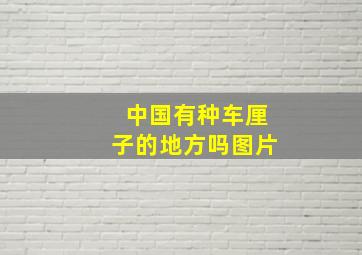 中国有种车厘子的地方吗图片